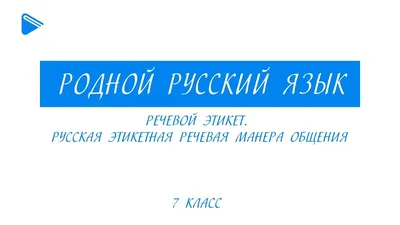 РОДНОЙ РУССКИЙ ЯЗЫК

РЕЧЕВОЙ ЭТИКЕТ.
РУССКАЯ ЭТИКЕТНАЯ РЕЧЕВАЯ МАНЕРА ОБЩЕНИЯ

7 КЛАСС